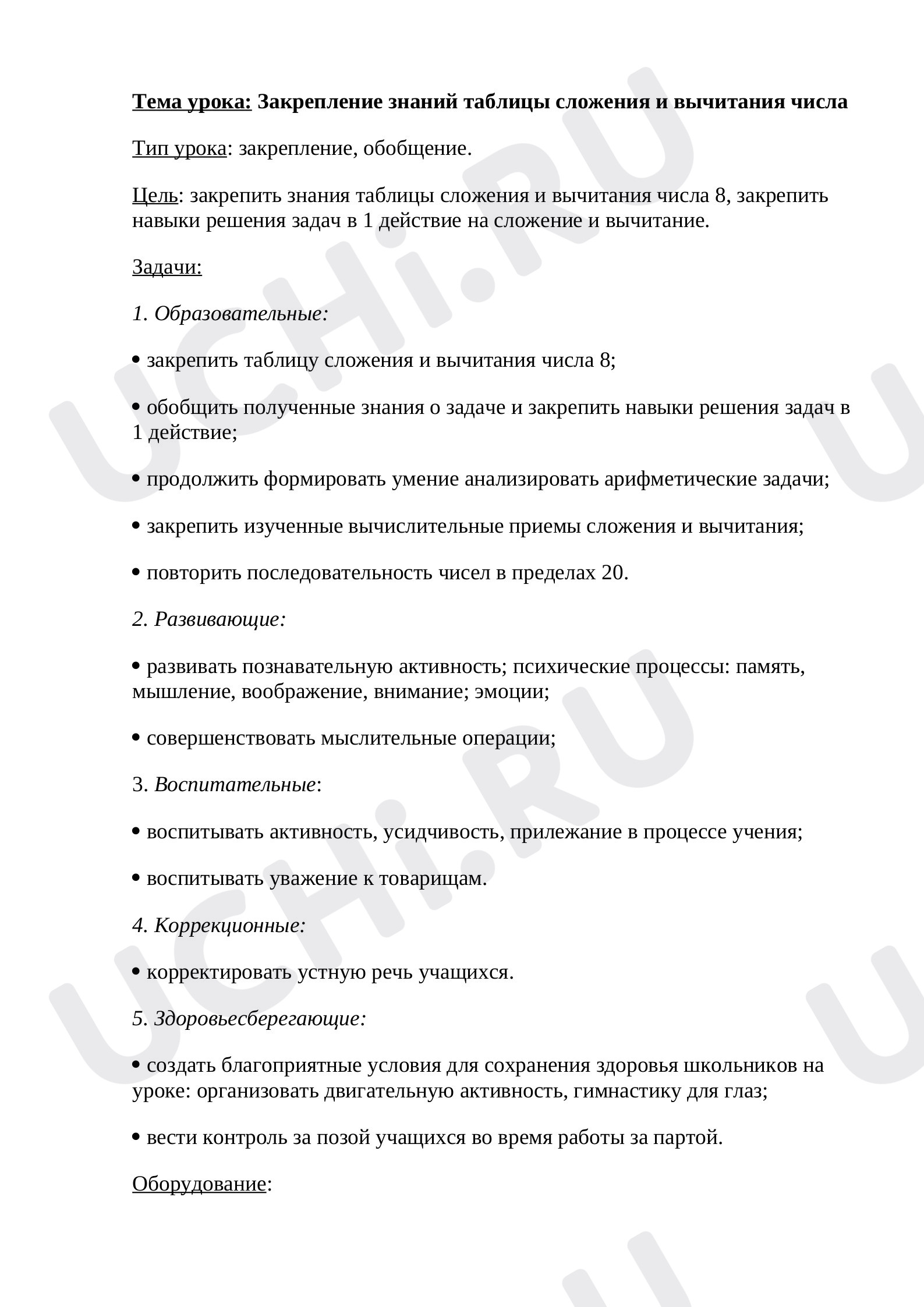 Тема урока: Закрепление знаний таблицы сложения и вычитания числа

Тип урока: закрепление, обобщение.

Цель: закрепить знания таблицы сложения и вычитания числа 8, закрепить навыки решения задач в 1 действие на сложение и вычитание.

Задачи:

1. Образовательные:

• закрепить таблицу сложения и вычитания числа 8;

• обобщить полученные знания о задаче и закрепить навыки решения задач в 1 действие;

• продолжить формировать умение анализировать арифметические задачи;

• закрепить изученные вычислительные приемы сложения и вычитания;

• повторить последовательность чисел в пределах 20.

2. Развивающие:

• развивать познавательную активность; психические процессы: память, мышление, воображение, внимание; эмоции;

• совершенствовать мыслительные операции;

3. Воспитательные:

• воспитывать активность, усидчивость, прилежание в процессе учения;

• воспитывать уважение к товарищам.

4. Коррекционные:

• корректировать устную речь учащихся.

5. Здоровьесберегающие:

• создать благоприятные условия для сохранения здоровья школьников на уроке: организовать двигательную активность, гимнастику для глаз;

• вести контроль за позой учащихся во время работы за партой.

Оборудование:

UCHi.RU